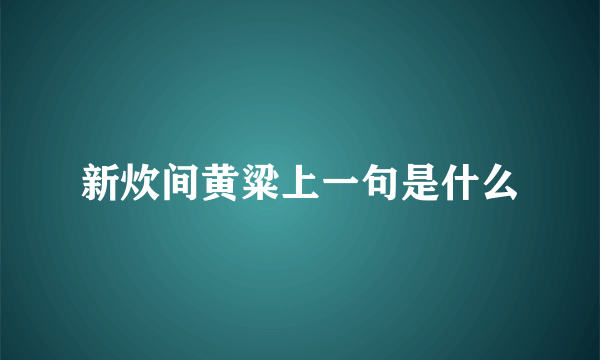 新炊间黄粱上一句是什么